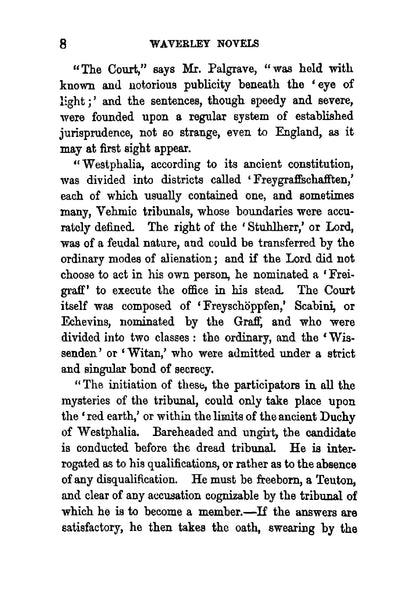 8 WAVERLEY NOVELS

"The Court," says Mr. Palgrave, "was held with known and notorious publicity beneath the 'eye of light;' and the sentences, though speedy and severe, were founded upon a regular system of established jurisprudence, not so strange, even to England, as it may at first sight appear.

"Westphalia, according to its ancient constitution, was divided into districts called 'Freygraffschafften,' each of which usually contained one, and sometimes many, Vehmic tribunals, whose boundaries were accurately defined. The right of the 'Stuhlherr,' or Lord, was of a feudal nature, and could be transferred by the ordinary modes of alienation; and if the Lord did not choose to act in his own person, he nominated a 'Freigraff' to execute the office in his stead. The Court itself was composed of 'Freyschöppfen,' Scabini, or Echevins, nominated by the Graff, and who were divided into two classes: the ordinary, and the 'Wissenden' or 'Witan,' who were admitted under a strict and singular bond of secrecy.

"The initiation of these, the participators in all the mysteries of the tribunal, could only take place upon the 'red earth,' or within the limits of the ancient Duchy of Westphalia. Bareheaded and ungirt, the candidate is conducted before the dread tribunal. He is interrogated as to his qualifications, or rather as to the absence of any disqualification. He must be freeborn, a Teuton, and clear of any accusation cognizable by the tribunal of which he is to become a member.—If the answers are satisfactory, he then takes the oath, swearing by the